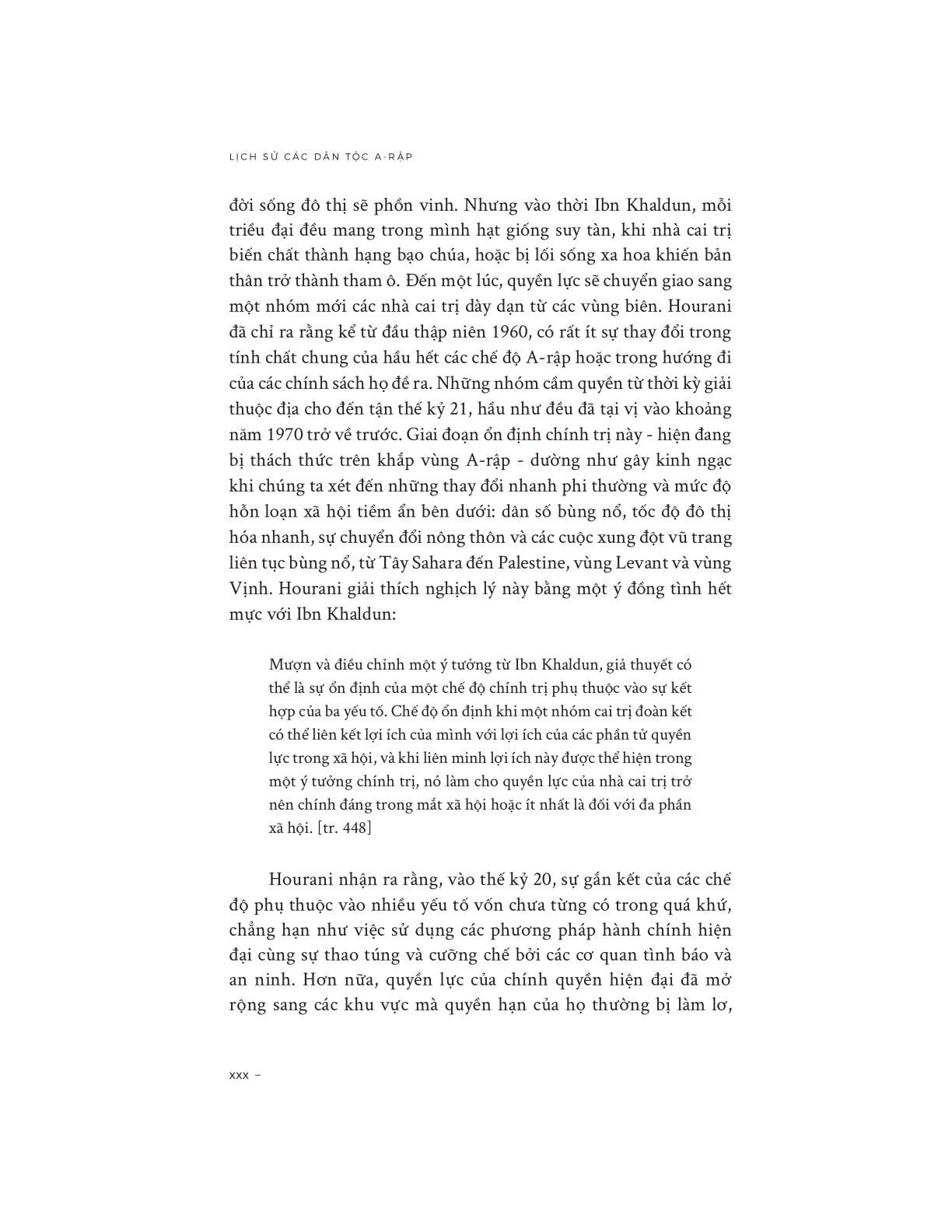 LỊCH SỬ CÁC DÂN TỘC A-RẬP

đời sống đô thị sẽ phồn vinh. Nhưng vào thời Ibn Khaldun, mỗi triều đại đều mang trong mình hạt giống suy tàn, khi nhà cai trị biến chất thành hạng bạo chúa, hoặc bị lối sống xa hoa khiến bản thân trở thành tham ô. Đến một lúc, quyền lực sẽ chuyển giao sang một nhóm mới các nhà cai trị dày dạn từ các vùng biên. Hourani đã chỉ ra rằng kể từ đầu thập niên 1960, có rất ít sự thay đổi trong tính chất chung của hầu hết các chế độ A-rập hoặc trong hướng đi của các chính sách họ đề ra. Những nhóm cầm quyền từ thời kỳ giải thuộc địa cho đến tận thế kỷ 21, hầu như đều đã tại vị vào khoảng năm 1970 trở về trước. Giai đoạn ổn định chính trị này - hiện đang bị thách thức trên khắp vùng A-rập - dường như gây kinh ngạc khi chúng ta xét đến những thay đổi nhanh phi thường và mức độ hỗn loạn xã hội tiềm ẩn bên dưới: dân số bùng nổ, tốc độ đô thị hóa nhanh, sự chuyển đổi nông thôn và các cuộc xung đột vũ trang liên tục bùng nổ, từ Tây Sahara đến Palestine, vùng Levant và vùng Vịnh. Hourani giải thích nghịch lý này bằng một ý đồng tình hết mực với Ibn Khaldun:

Mượn và điều chỉnh một ý tưởng từ Ibn Khaldun, giả thuyết có thể là sự ổn định của một chế độ chính trị phụ thuộc vào sự kết hợp của ba yếu tố. Chế độ ổn định khi một nhóm cai trị đoàn kết có thể liên kết lợi ích của mình với lợi ích của các phần tử quyền lực trong xã hội, và khi liên minh lợi ích này được thể hiện trong một ý tưởng chính trị, nó làm cho quyền lực của nhà cai trị trở nên chính đáng trong mắt xã hội hoặc ít nhất là đối với đa phần xã hội. [tr. 448]

Hourani nhận ra rằng, vào thế kỷ 20, sự gắn kết của các chế độ phụ thuộc vào nhiều yếu tố vốn chưa từng có trong quá khứ, chẳng hạn như việc sử dụng các phương pháp hành chính hiện đại cùng sự thao túng và cưỡng chế bởi các cơ quan tình báo và an ninh. Hơn nữa, quyền lực của chính quyền hiện đại đã mở rộng sang các khu vực mà quyền hạn của họ thường bị làm lơ,

xxx –